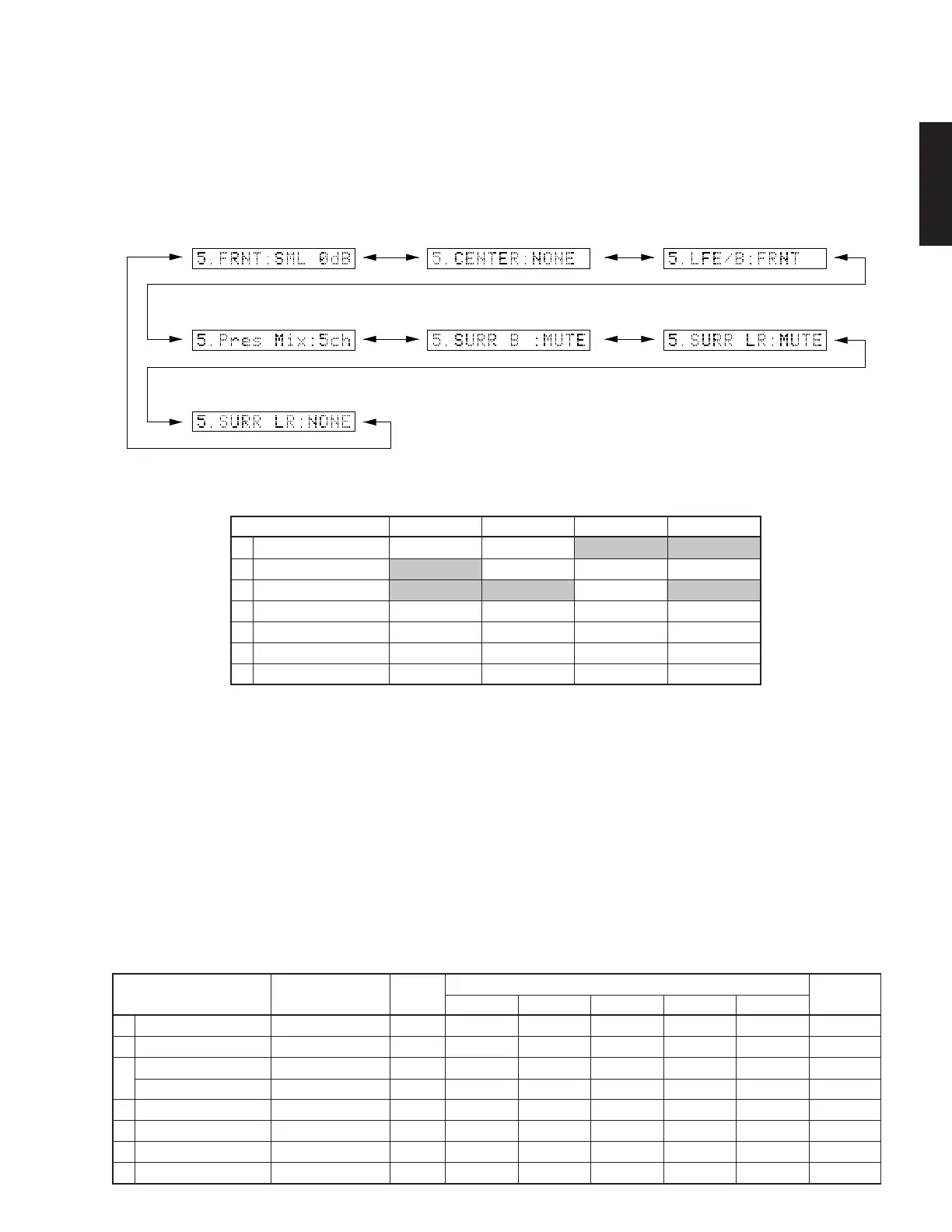 5.FRNT:SML 0dB

5.CENTER:NONE

5.LFE/B:FRNT

5.Pres Mix:5ch

5.SURR B :MUTE

5.SURR LR:MUTE

5.SURR LR:NONE